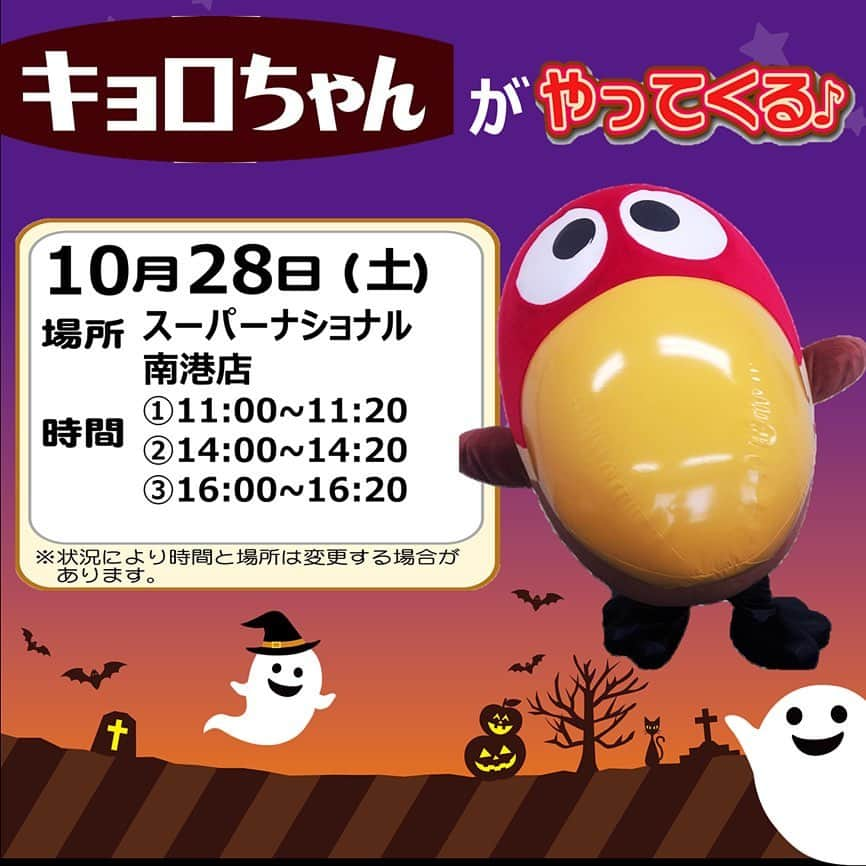 キョロちゃん が やってくる♪

10月28日（土）

場所 スーパーナショナル 南港店

時間 ①11:00~11:20
②14:00~14:20
③16:00~16:20

※状況により時間と場所は変更する場合があります。